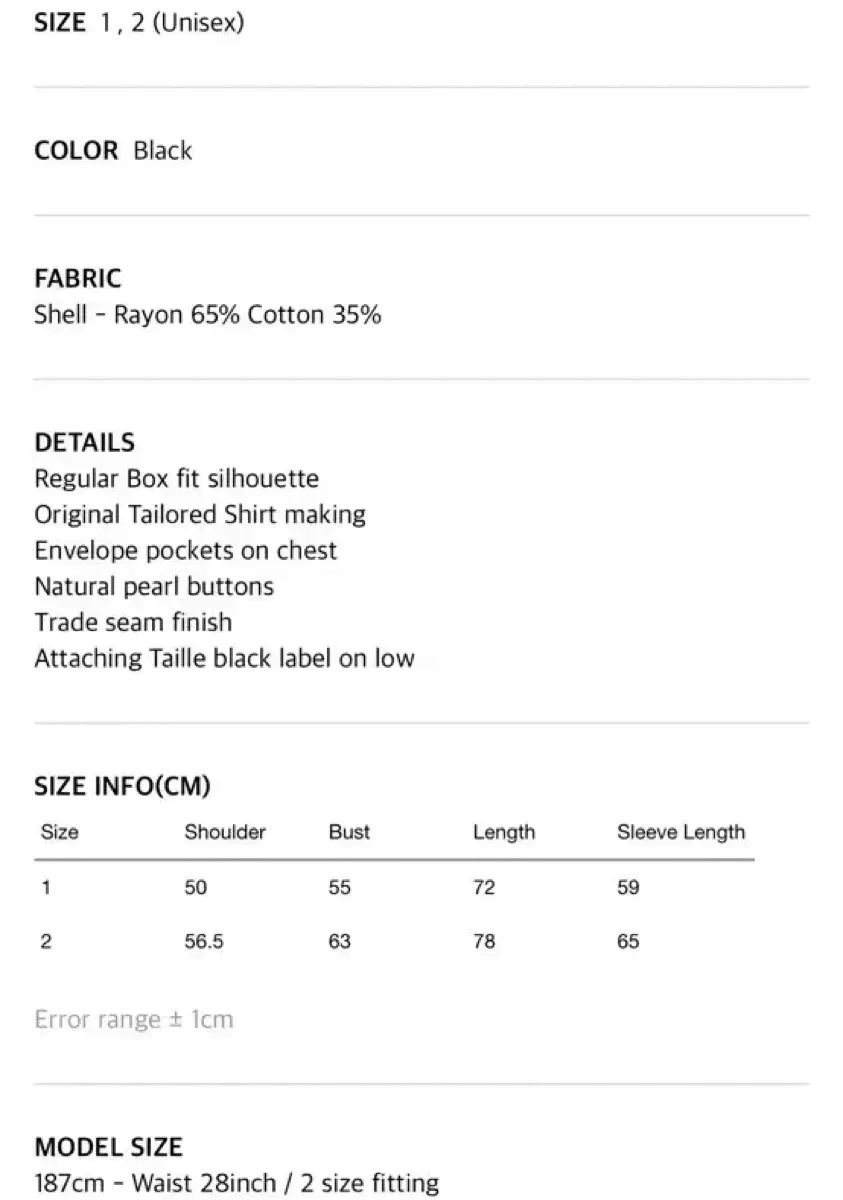 SIZE 1 , 2 (Unisex)

COLOR Black

FABRIC
Shell - Rayon 65% Cotton 35%

DETAILS
Regular Box fit silhouette
Original Tailored Shirt making
Envelope pockets on chest
Natural pearl buttons
Trade seam finish
Attaching Taille black label on low

SIZE INFO(CM)

| Size | Shoulder | Bust | Length | Sleeve Length |
|---|---|---|---|---|
| 1 | 50 | 55 | 72 | 59 |
| 2 | 56.5 | 63 | 78 | 65 |

Error range ± 1cm

MODEL SIZE
187cm - Waist 28inch / 2 size fitting